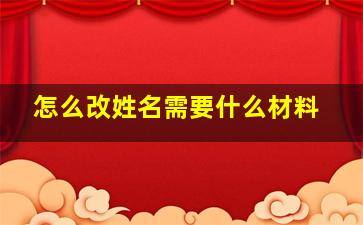 怎么改姓名需要什么材料